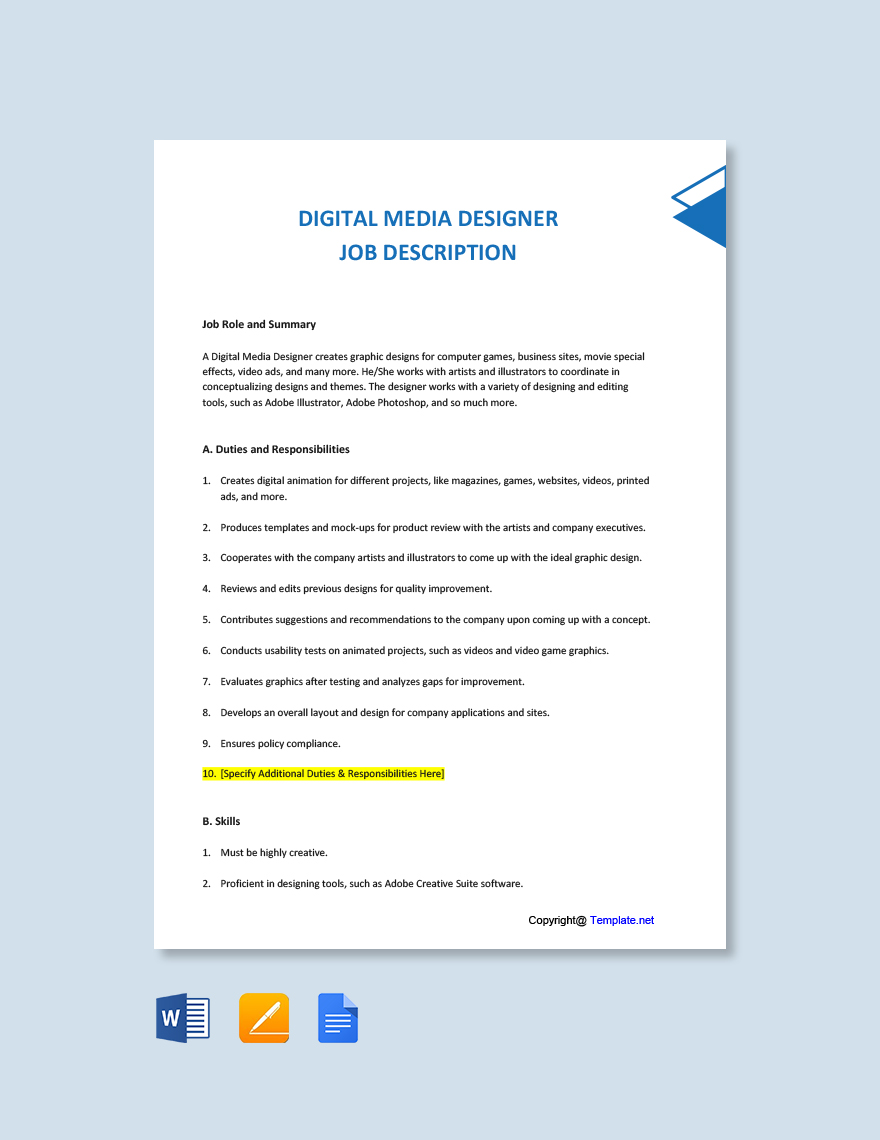 DIGITAL MEDIA DESIGNER
JOB DESCRIPTION

Job Role and Summary

A Digital Media Designer creates graphic designs for computer games, business sites, movie special effects, video ads, and many more. He/She works with artists and illustrators to coordinate in conceptualizing designs and themes. The designer works with a variety of designing and editing tools, such as Adobe Illustrator, Adobe Photoshop, and so much more.

A. Duties and Responsibilities

1. Creates digital animation for different projects, like magazines, games, websites, videos, printed ads, and more.

2. Produces templates and mock-ups for product review with the artists and company executives.

3. Cooperates with the company artists and illustrators to come up with the ideal graphic design.

4. Reviews and edits previous designs for quality improvement.

5. Contributes suggestions and recommendations to the company upon coming up with a concept.

6. Conducts usability tests on animated projects, such as videos and video game graphics.

7. Evaluates graphics after testing and analyzes gaps for improvement.

8. Develops an overall layout and design for company applications and sites.

9. Ensures policy compliance.

10. [Specify Additional Duties & Responsibilities Here]

B. Skills

1. Must be highly creative.

2. Proficient in designing tools, such as Adobe Creative Suite software.

Copyright@ Template.net

W